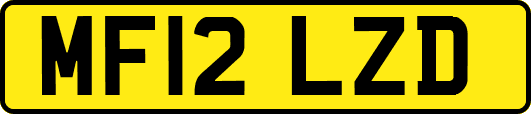 MF12 LZD